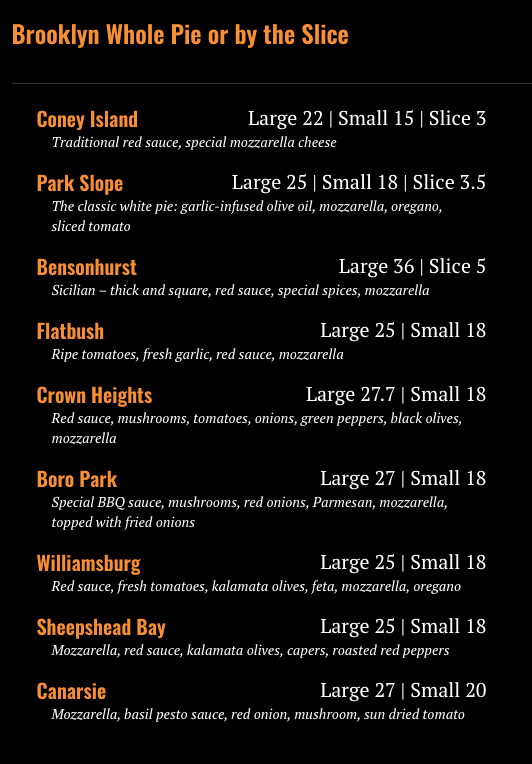 Brooklyn Whole Pie or by the Slice

Coney Island
Large 22 | Small 15 | Slice 3
Traditional red sauce, special mozzarella cheese

Park Slope
Large 25 | Small 18 | Slice 3.5
The classic white pie: garlic-infused olive oil, mozzarella, oregano, sliced tomato

Bensonhurst
Large 36 | Slice 5
Sicilian – thick and square, red sauce, special spices, mozzarella

Flatbush
Large 25 | Small 18
Ripe tomatoes, fresh garlic, red sauce, mozzarella

Crown Heights
Large 27.7 | Small 18
Red sauce, mushrooms, tomatoes, onions, green peppers, black olives, mozzarella

Boro Park
Large 27 | Small 18
Special BBQ sauce, mushrooms, red onions, Parmesan, mozzarella, topped with fried onions

Williamsburg
Large 25 | Small 18
Red sauce, fresh tomatoes, kalamata olives, feta, mozzarella, oregano

Sheepshead Bay
Large 25 | Small 18
Mozzarella, red sauce, kalamata olives, capers, roasted red peppers

Canarsie
Large 27 | Small 20
Mozzarella, basil pesto sauce, red onion, mushroom, sun dried tomato